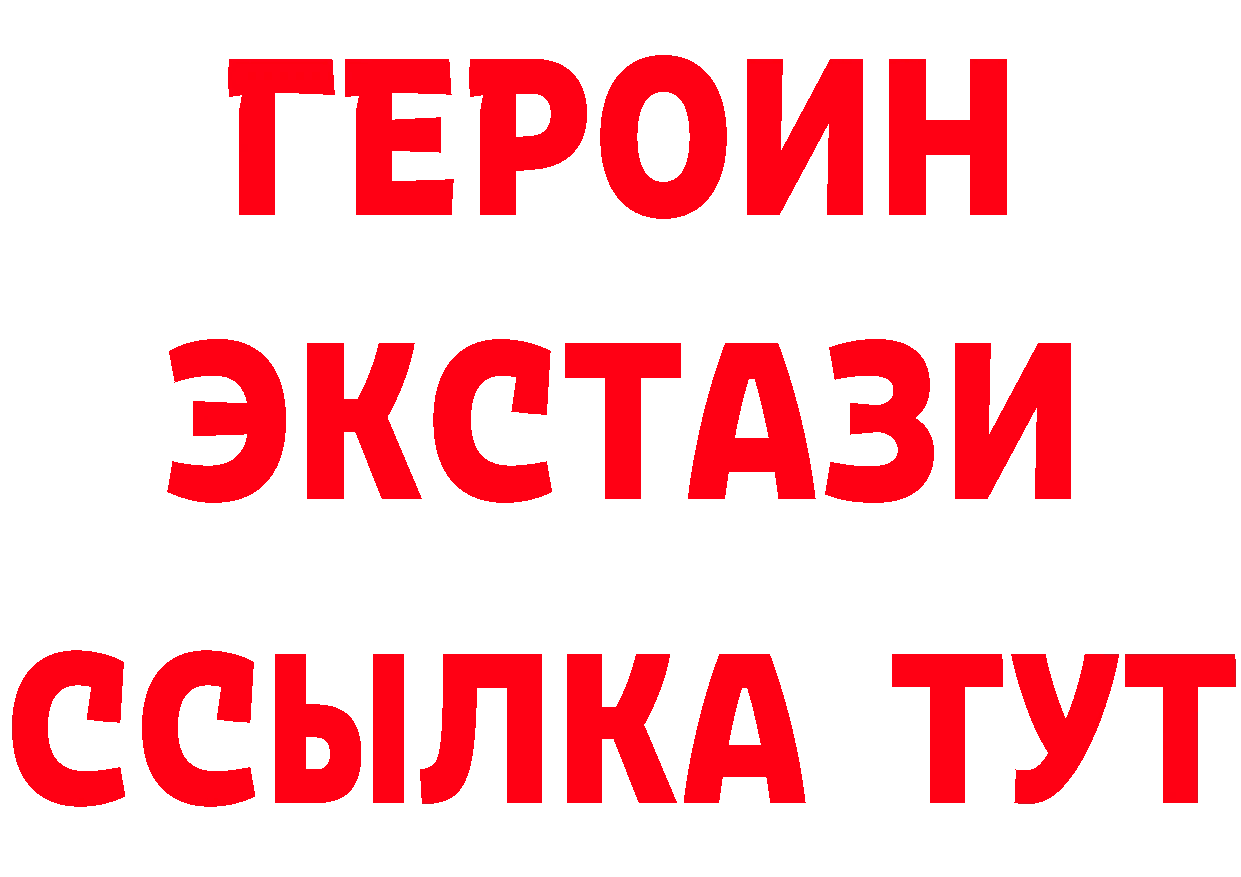 ГЕРОИН
ЭКСТАЗИ
ССЫЛКА ТУТ